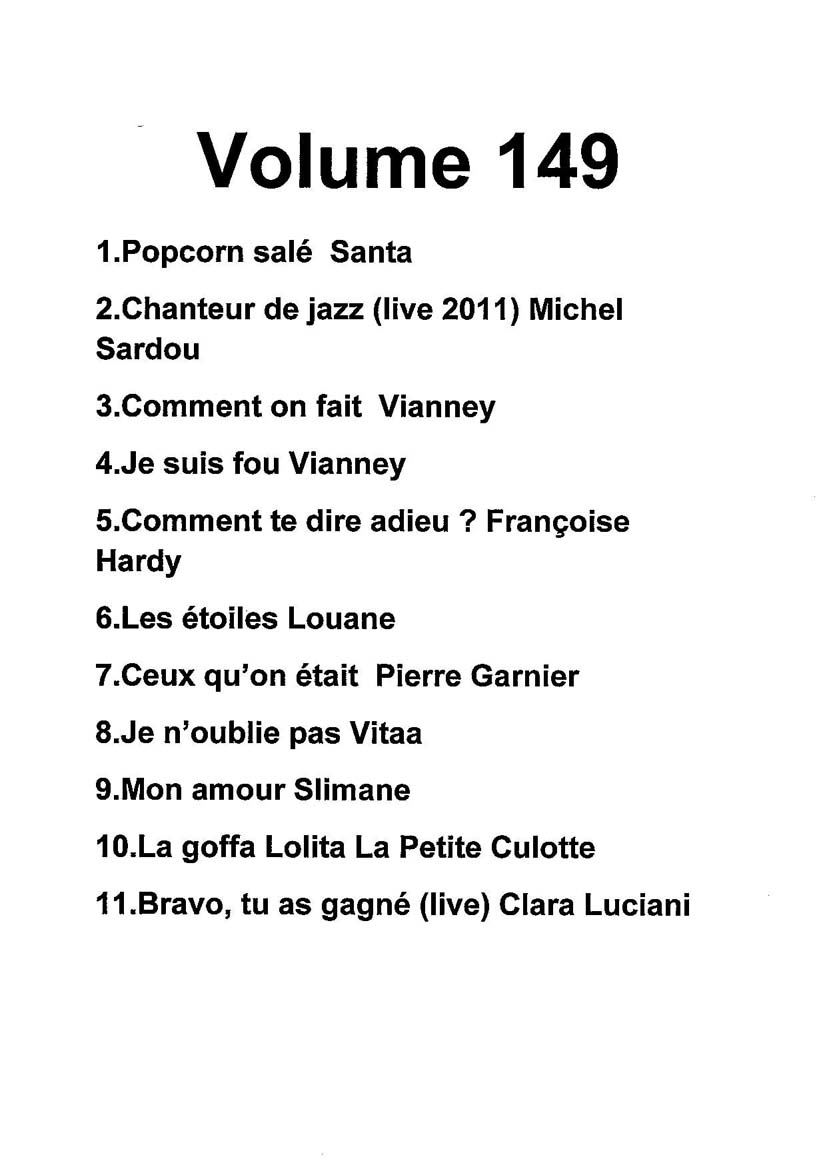 Volume 149

1.Popcorn salé Santa

2.Chanteur de jazz (live 2011) Michel Sardou

3.Comment on fait Vianney

4.Je suis fou Vianney

5.Comment te dire adieu ? Françoise Hardy

6.Les étoiles Louane

7.Ceux qu'on était Pierre Garnier

8.Je n'oublie pas Vitaa

9.Mon amour Slimane

10.La goffa Lolita La Petite Culotte

11.Bravo, tu as gagné (live) Clara Luciani